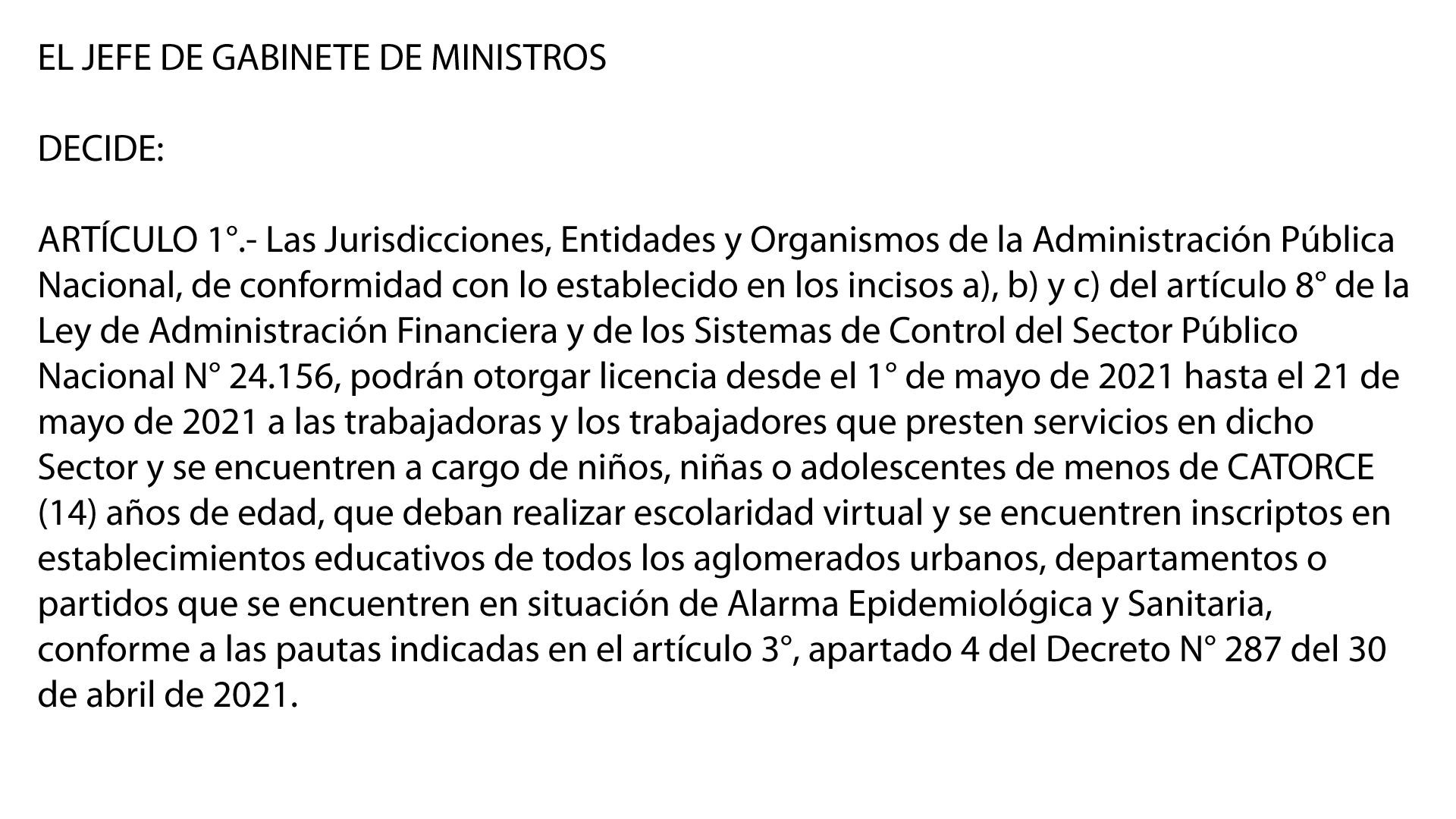 EL JEFE DE GABINETE DE MINISTROS

DECIDE:

ARTÍCULO 1°.- Las Jurisdicciones, Entidades y Organismos de la Administración Pública Nacional, de conformidad con lo establecido en los incisos a), b) y c) del artículo 8° de la Ley de Administración Financiera y de los Sistemas de Control del Sector Público Nacional N° 24.156, podrán otorgar licencia desde el 1° de mayo de 2021 hasta el 21 de mayo de 2021 a las trabajadoras y los trabajadores que presten servicios en dicho Sector y se encuentren a cargo de niños, niñas o adolescentes de menos de CATORCE (14) años de edad, que deban realizar escolaridad virtual y se encuentren inscriptos en establecimientos educativos de todos los aglomerados urbanos, departamentos o partidos que se encuentren en situación de Alarma Epidemiológica y Sanitaria, conforme a las pautas indicadas en el artículo 3°, apartado 4 del Decreto N° 287 del 30 de abril de 2021.